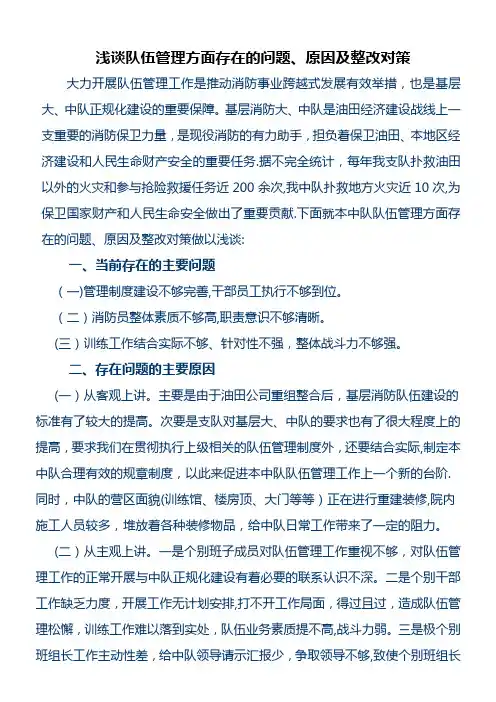 浅谈队伍管理方面存在的问题、原因及整改对策

大力开展队伍管理工作是推动消防事业跨越式发展有效举措，也是基层大、中队正规化建设的重要保障。基层消防大、中队是油田经济建设战线上一支重要的消防保卫力量，是现役消防的有力助手，担负着保卫油田、本地区经济建设和人民生命财产安全的重要任务.据不完全统计，每年我支队扑救油田以外的火灾和参与抢险救援任务近 200 余次,我中队扑救地方火灾近 10 次,为保卫国家财产和人民生命安全做出了重要贡献.下面就本中队队伍管理方面存在的问题、原因及整改对策做以浅谈:

一、当前存在的主要问题

（一)管理制度建设不够完善,干部员工执行不够到位。

（二）消防员整体素质不够高,职责意识不够清晰。

(三）训练工作结合实际不够、针对性不强，整体战斗力不够强。

二、存在问题的主要原因

(一）从客观上讲。主要是由于油田公司重组整合后，基层消防队伍建设的标准有了较大的提高。次要是支队对基层大、中队的要求也有了很大程度上的提高，要求我们在贯彻执行上级相关的队伍管理制度外，还要结合实际,制定本中队合理有效的规章制度，以此来促进本中队队伍管理工作上一个新的台阶.同时，中队的营区面貌(训练馆、楼房顶、大门等等）正在进行重建装修,院内施工人员较多，堆放着各种装修物品，给中队日常工作带来了一定的阻力。

(二）从主观上讲。一是个别班子成员对队伍管理工作重视不够，对队伍管理工作的正常开展与中队正规化建设有着必要的联系认识不深。二是个别干部工作缺乏力度，开展工作无计划安排,打不开工作局面，得过且过，造成队伍管理松懈，训练工作难以落到实处，队伍业务素质提不高,战斗力弱。三是极个别班组长工作主动性差，给中队领导请示汇报少，争取领导不够,致使个别班组长